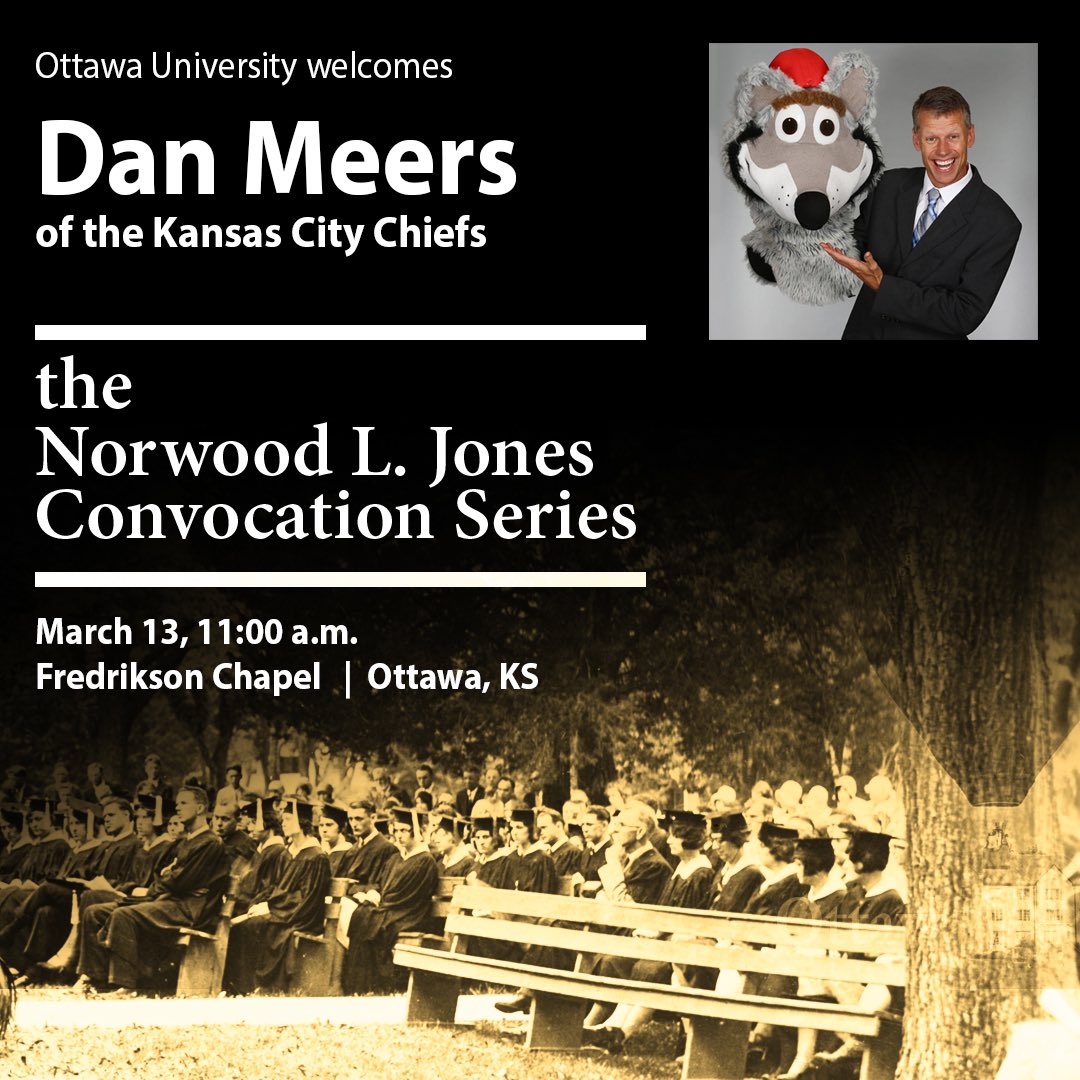 Ottawa University welcomes

Dan Meers
of the Kansas City Chiefs

the
Norwood L. Jones
Convocation Series

March 13, 11:00 a.m.
Fredrikson Chapel | Ottawa, KS